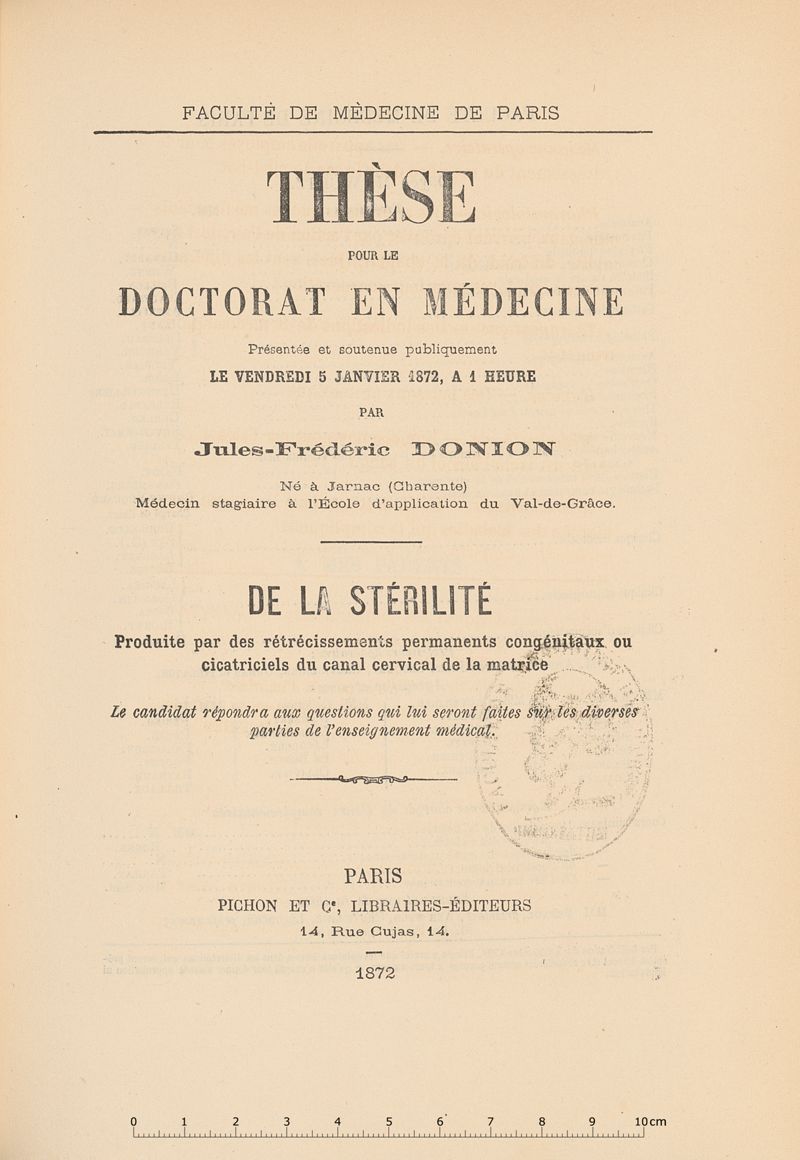 FACULTÉ DE MÉDECINE DE PARIS

THÈSE

POUR LE

DOCTORAT EN MÉDECINE

Présentée et soutenue publiquement

LE VENDREDI 5 JANVIER 1872, A 1 HEURE

PAR

Jules-Frédéric DONION

Né à Jarnac (Charente)
Médecin stagiaire à l'École d'application du Val-de-Grâce.

DE LA STÉRILITÉ

Produite par des rétrécissements permanents congénitaux ou cicatriciels du canal cervical de la matrice

Le candidat répondra aux questions qui lui seront faites sur les diverses parties de l'enseignement médical.

PARIS
PICHON ET Cᵉ, LIBRAIRES-ÉDITEURS
14, Rue Cujas, 14.

1872

0 1 2 3 4 5 6 7 8 9 10cm